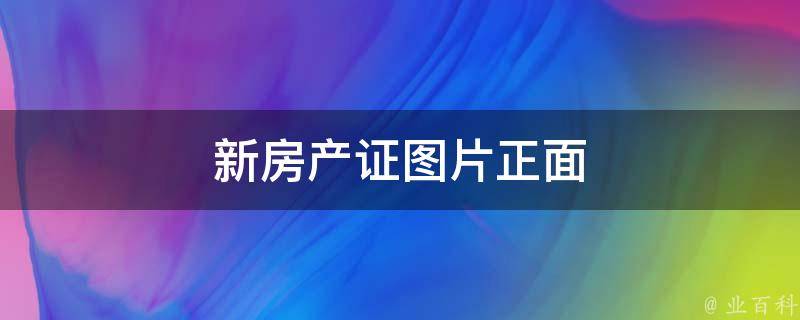 新房产证图片正面

@ 业百科